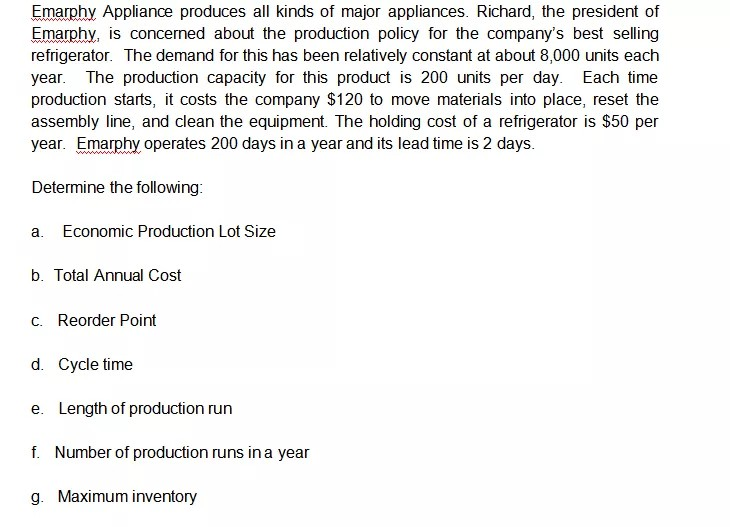 Emarphy Appliance produces all kinds of major appliances. Richard, the president of Emarphy, is concerned about the production policy for the company's best selling refrigerator. The demand for this has been relatively constant at about 8,000 units each year. The production capacity for this product is 200 units per day. Each time production starts, it costs the company \$120 to move materials into place, reset the assembly line, and clean the equipment. The holding cost of a refrigerator is \$50 per year. Emarphy operates 200 days in a year and its lead time is 2 days.

Determine the following:

a. Economic Production Lot Size

b. Total Annual Cost

c. Reorder Point

d. Cycle time

e. Length of production run

f. Number of production runs in a year

g. Maximum inventory